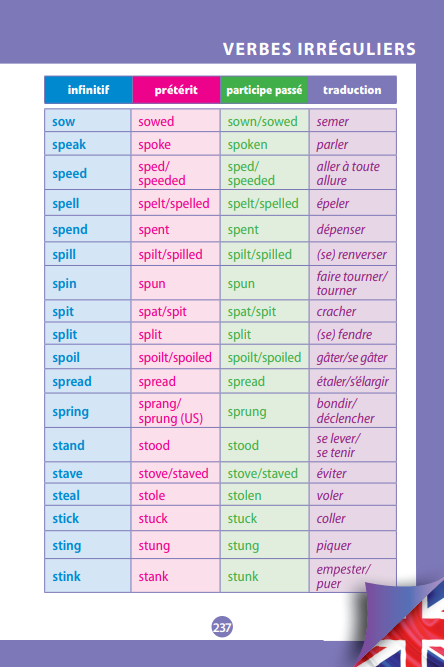 VERBES IRRÉGULIERS

| infinitif | prétérit | participe passé | traduction |
|---|---|---|---|
| sow | sowed | sown/sowed | semer |
| speak | spoke | spoken | parler |
| speed | sped/ speeded | sped/ speeded | aller à toute allure |
| spell | spelt/spelled | spelt/spelled | épeler |
| spend | spent | spent | dépenser |
| spill | spilt/spilled | spilt/spilled | (se) renverser |
| spin | spun | spun | faire tourner/ tourner |
| spit | spat/spit | spat/spit | cracher |
| split | split | split | (se) fendre |
| spoil | spoilt/spoiled | spoilt/spoiled | gâter/se gâter |
| spread | spread | spread | étaler/s'élargir |
| spring | sprang/ sprung (US) | sprung | bondir/ déclencher |
| stand | stood | stood | se lever/ se tenir |
| stave | stove/staved | stove/staved | éviter |
| steal | stole | stolen | voler |
| stick | stuck | stuck | coller |
| sting | stung | stung | piquer |
| stink | stank | stunk | empester/ puer |

237